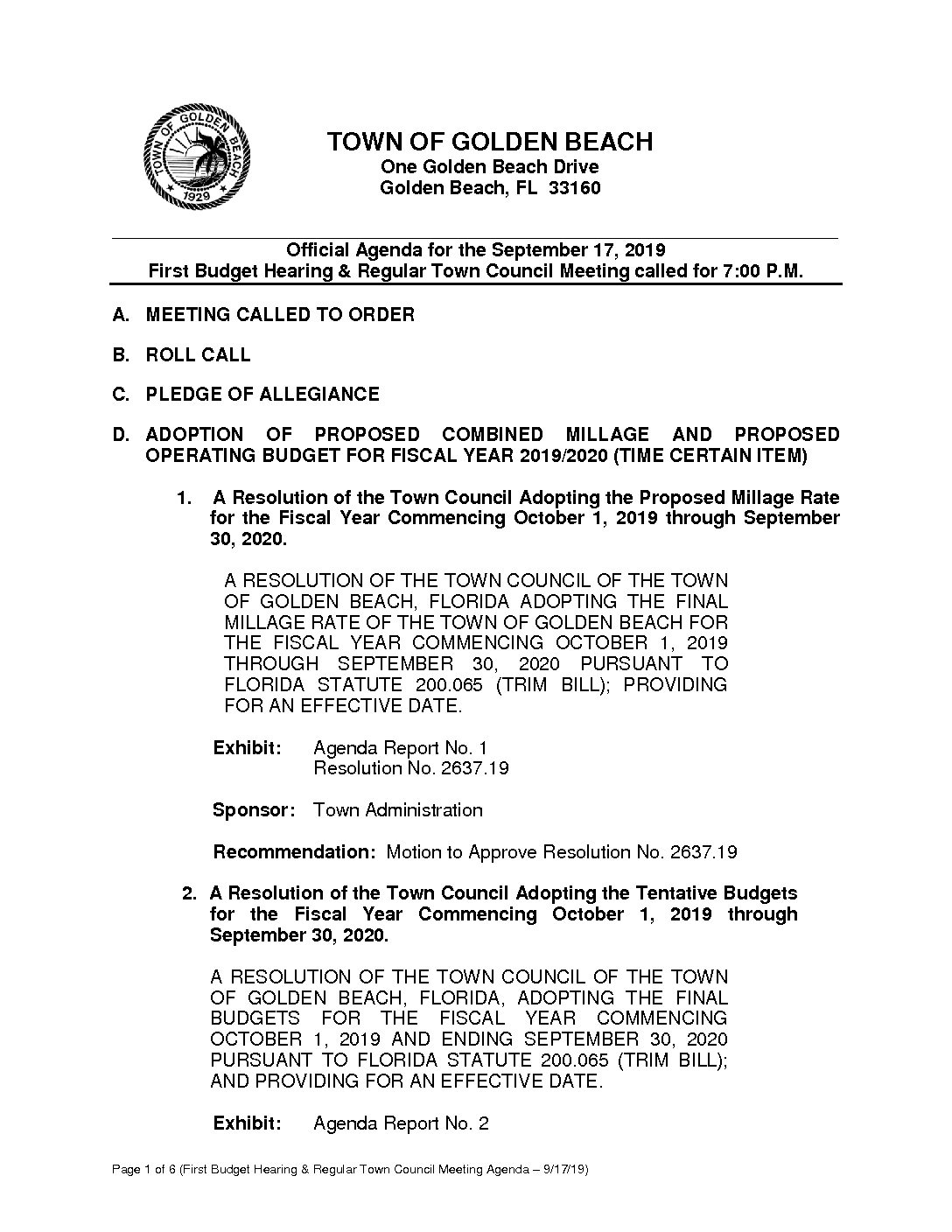 TOWN OF GOLDEN BEACH 1929

TOWN OF GOLDEN BEACH
One Golden Beach Drive
Golden Beach, FL 33160

Official Agenda for the September 17, 2019
First Budget Hearing & Regular Town Council Meeting called for 7:00 P.M.

A. MEETING CALLED TO ORDER

B. ROLL CALL

C. PLEDGE OF ALLEGIANCE

D. ADOPTION OF PROPOSED COMBINED MILLAGE AND PROPOSED OPERATING BUDGET FOR FISCAL YEAR 2019/2020 (TIME CERTAIN ITEM)

1. A Resolution of the Town Council Adopting the Proposed Millage Rate for the Fiscal Year Commencing October 1, 2019 through September 30, 2020.

A RESOLUTION OF THE TOWN COUNCIL OF THE TOWN OF GOLDEN BEACH, FLORIDA ADOPTING THE FINAL MILLAGE RATE OF THE TOWN OF GOLDEN BEACH FOR THE FISCAL YEAR COMMENCING OCTOBER 1, 2019 THROUGH SEPTEMBER 30, 2020 PURSUANT TO FLORIDA STATUTE 200.065 (TRIM BILL); PROVIDING FOR AN EFFECTIVE DATE.

Exhibit: Agenda Report No. 1
Resolution No. 2637.19

Sponsor: Town Administration

Recommendation: Motion to Approve Resolution No. 2637.19

2. A Resolution of the Town Council Adopting the Tentative Budgets for the Fiscal Year Commencing October 1, 2019 through September 30, 2020.

A RESOLUTION OF THE TOWN COUNCIL OF THE TOWN OF GOLDEN BEACH, FLORIDA, ADOPTING THE FINAL BUDGETS FOR THE FISCAL YEAR COMMENCING OCTOBER 1, 2019 AND ENDING SEPTEMBER 30, 2020 PURSUANT TO FLORIDA STATUTE 200.065 (TRIM BILL); AND PROVIDING FOR AN EFFECTIVE DATE.

Exhibit: Agenda Report No. 2

Page 1 of 6 (First Budget Hearing & Regular Town Council Meeting Agenda – 9/17/19)